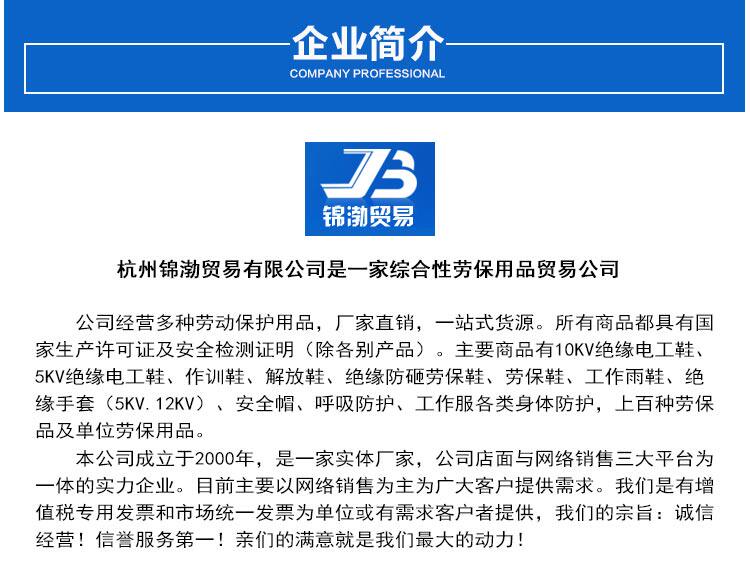 企业简介
COMPANY PROFESSIONAL

JB
锦渤贸易

杭州锦渤贸易有限公司是一家综合性劳保用品贸易公司

公司经营多种劳动保护用品，厂家直销，一站式货源。所有商品都具有国家生产许可证及安全检测证明（除各别产品）。主要商品有10KV绝缘电工鞋、5KV绝缘电工鞋、作训鞋、解放鞋、绝缘防砸劳保鞋、劳保鞋、工作雨鞋、绝缘手套（5KV. 12KV）、安全帽、呼吸防护、工作服各类身体防护，上百种劳保品及单位劳保用品。

本公司成立于2000年，是一家实体厂家，公司店面与网络销售三大平台为一体的实力企业。目前主要以网络销售为主为广大客户提供需求。我们是有增值税专用发票和市场统一发票为单位或有需求客户者提供，我们的宗旨：诚信经营！信誉服务第一！亲们的满意就是我们最大的动力！